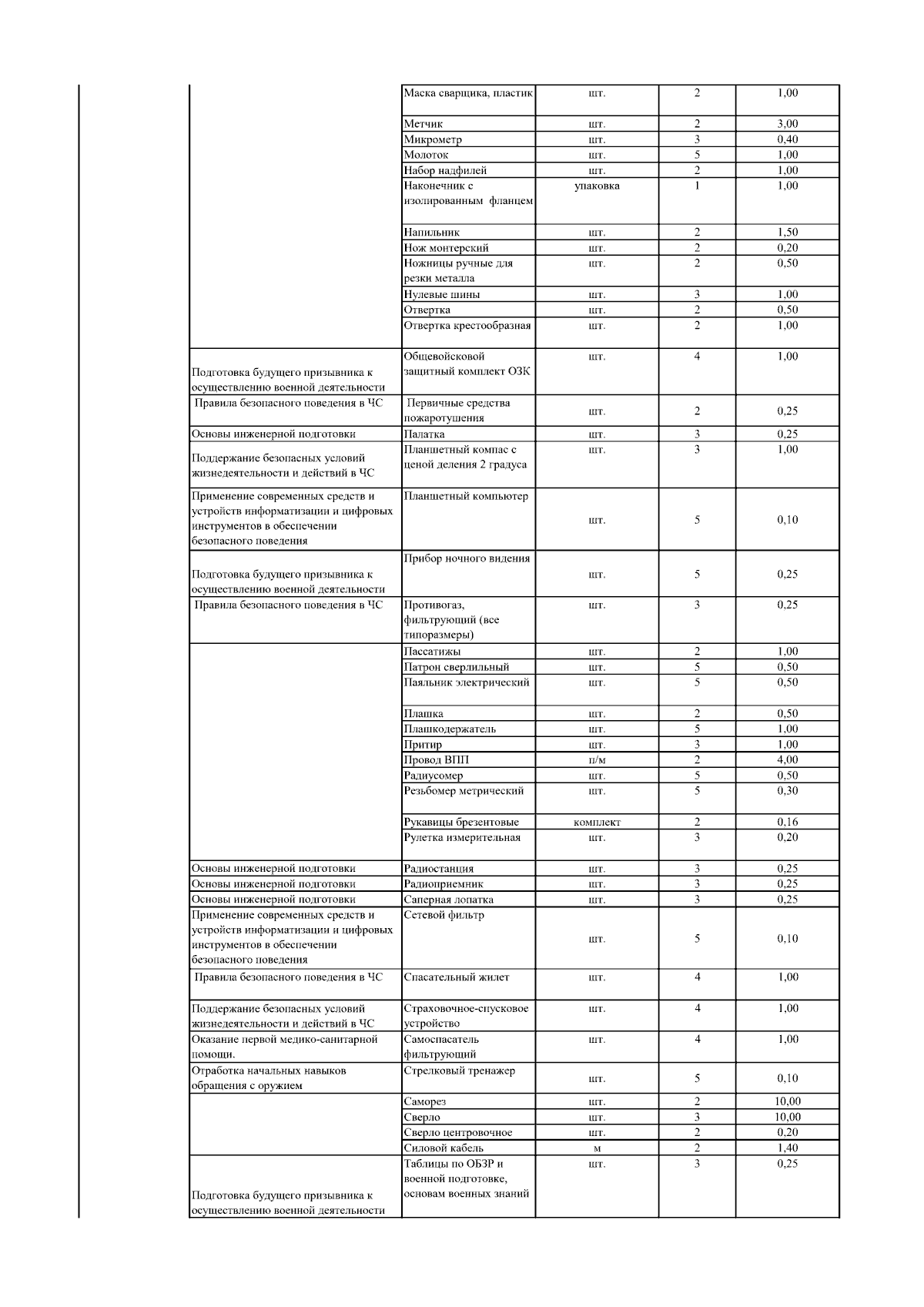 | | | | | |
|---|---|---|---|---|
| | Маска сварщика, пластик | шт. | 2 | 1,00 |
| | Метчик | шт. | 2 | 3,00 |
| | Микрометр | шт. | 3 | 0,40 |
| | Молоток | шт. | 5 | 1,00 |
| | Набор надфилей | шт. | 2 | 1,00 |
| | Наконечник с изолированным фланцем | упаковка | 1 | 1,00 |
| | Напильник | шт. | 2 | 1,50 |
| | Нож монтерский | шт. | 2 | 0,20 |
| | Ножницы ручные для резки металла | шт. | 2 | 0,50 |
| | Нулевые шины | шт. | 3 | 1,00 |
| | Отвертка | шт. | 2 | 0,50 |
| | Отвертка крестообразная | шт. | 2 | 1,00 |
| Подготовка будущего призывника к осуществлению военной деятельности | Общевойсковой защитный комплект ОЗК | шт. | 4 | 1,00 |
| Правила безопасного поведения в ЧС | Первичные средства пожаротушения | шт. | 2 | 0,25 |
| Основы инженерной подготовки | Палатка | шт. | 3 | 0,25 |
| Поддержание безопасных условий жизнедеятельности и действий в ЧС | Планшетный компас с ценой деления 2 градуса | шт. | 3 | 1,00 |
| Применение современных средств и устройств информатизации и цифровых инструментов в обеспечении безопасного поведения | Планшетный компьютер | шт. | 5 | 0,10 |
| Подготовка будущего призывника к осуществлению военной деятельности | Прибор ночного видения | шт. | 5 | 0,25 |
| Правила безопасного поведения в ЧС | Противогаз, фильтрующий (все типоразмеры) | шт. | 3 | 0,25 |
| | Пассатижы | шт. | 2 | 1,00 |
| | Патрон сверлильный | шт. | 5 | 0,50 |
| | Паяльник электрический | шт. | 5 | 0,50 |
| | Плашка | шт. | 2 | 0,50 |
| | Плашкодержатель | шт. | 5 | 1,00 |
| | Притир | шт. | 3 | 1,00 |
| | Провод ВПП | п/м | 2 | 4,00 |
| | Радиусомер | шт. | 5 | 0,50 |
| | Резьбомер метрический | шт. | 5 | 0,30 |
| | Рукавицы брезентовые | комплект | 2 | 0,16 |
| | Рулетка измерительная | шт. | 3 | 0,20 |
| Основы инженерной подготовки | Радиостанция | шт. | 3 | 0,25 |
| Основы инженерной подготовки | Радиоприемник | шт. | 3 | 0,25 |
| Основы инженерной подготовки | Саперная лопатка | шт. | 3 | 0,25 |
| Применение современных средств и устройств информатизации и цифровых инструментов в обеспечении безопасного поведения | Сетевой фильтр | шт. | 5 | 0,10 |
| Правила безопасного поведения в ЧС | Спасательный жилет | шт. | 4 | 1,00 |
| Поддержание безопасных условий жизнедеятельности и действий в ЧС | Страховочное-спусковое устройство | шт. | 4 | 1,00 |
| Оказание первой медико-санитарной помощи. | Самоспасатель фильтрующий | шт. | 4 | 1,00 |
| Отработка начальных навыков обращения с оружием | Стрелковый тренажер | шт. | 5 | 0,10 |
| | Саморез | шт. | 2 | 10,00 |
| | Сверло | шт. | 3 | 10,00 |
| | Сверло центровочное | шт. | 2 | 0,20 |
| | Силовой кабель | м | 2 | 1,40 |
| Подготовка будущего призывника к осуществлению военной деятельности | Таблицы по ОБЗР и военной подготовке, основам военных знаний | шт. | 3 | 0,25 |